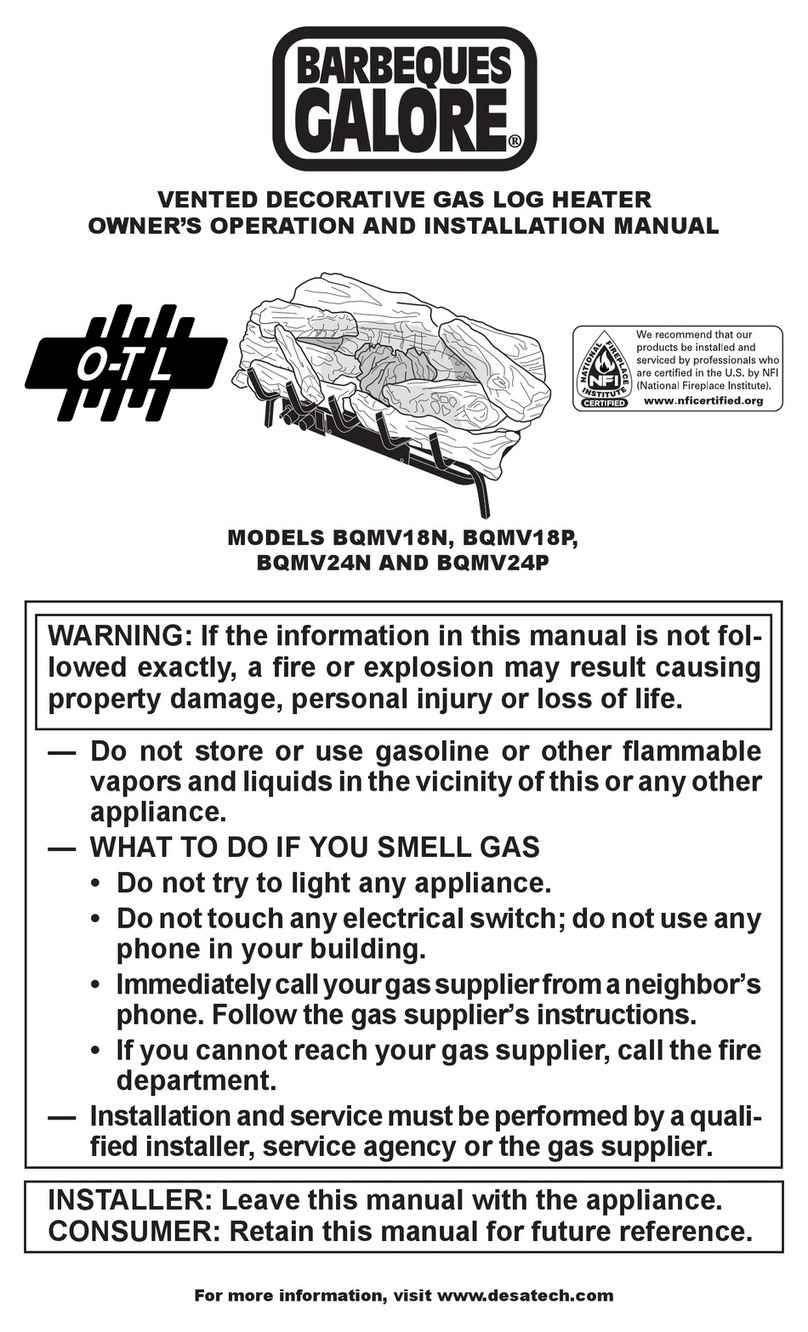 BARBEQUES GALORE®

VENTED DECORATIVE GAS LOG HEATER
OWNER'S OPERATION AND INSTALLATION MANUAL

O-T L

NATIONAL FIREPLACE INSTITUTE NFI CERTIFIED

We recommend that our products be installed and serviced by professionals who are certified in the U.S. by NFI (National Fireplace Institute).
www.nficertified.org

MODELS BQMV18N, BQMV18P, BQMV24N AND BQMV24P

WARNING: If the information in this manual is not followed exactly, a fire or explosion may result causing property damage, personal injury or loss of life.

— Do not store or use gasoline or other flammable vapors and liquids in the vicinity of this or any other appliance.
— WHAT TO DO IF YOU SMELL GAS
• Do not try to light any appliance.
• Do not touch any electrical switch; do not use any phone in your building.
• Immediately call your gas supplier from a neighbor's phone. Follow the gas supplier's instructions.
• If you cannot reach your gas supplier, call the fire department.
— Installation and service must be performed by a qualified installer, service agency or the gas supplier.

INSTALLER: Leave this manual with the appliance.
CONSUMER: Retain this manual for future reference.

For more information, visit www.desatech.com